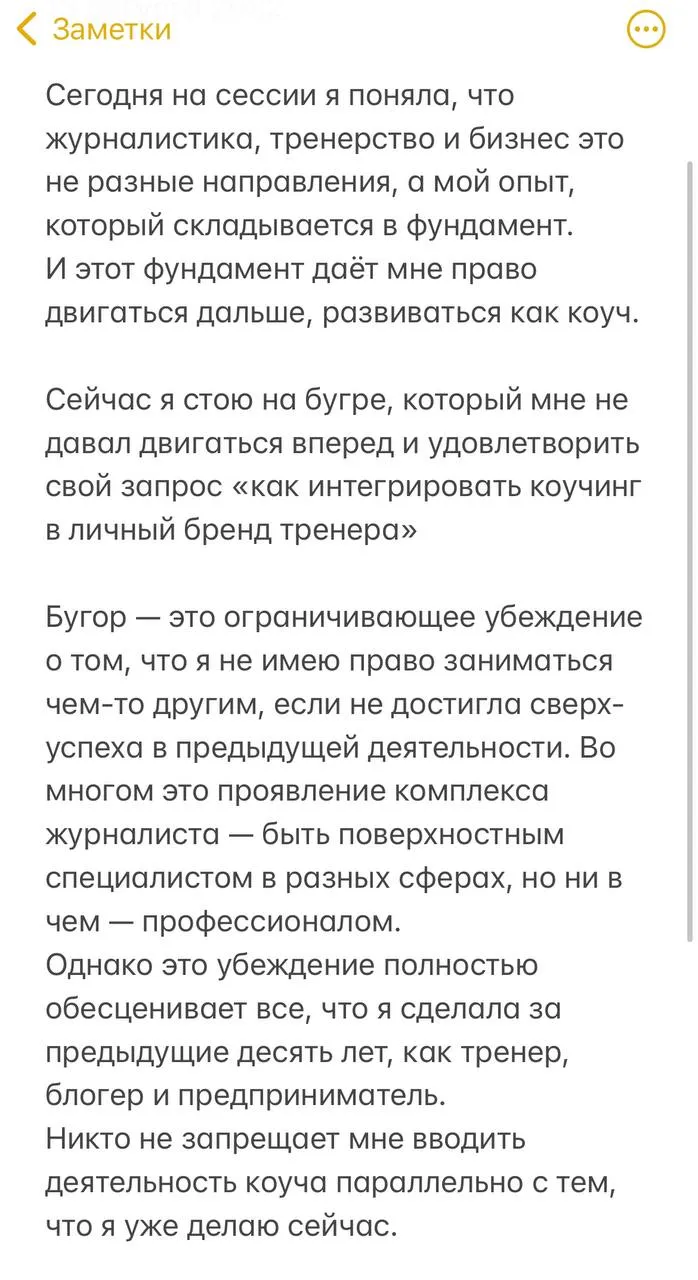 Заметки

Сегодня на сессии я поняла, что журналистика, тренерство и бизнес это не разные направления, а мой опыт, который складывается в фундамент.
И этот фундамент даёт мне право двигаться дальше, развиваться как коуч.

Сейчас я стою на бугре, который мне не давал двигаться вперед и удовлетворить свой запрос «как интегрировать коучинг в личный бренд тренера»

Бугор — это ограничивающее убеждение о том, что я не имею право заниматься чем-то другим, если не достигла сверх-успеха в предыдущей деятельности. Во многом это проявление комплекса журналиста — быть поверхностным специалистом в разных сферах, но ни в чем — профессионалом.
Однако это убеждение полностью обесценивает все, что я сделала за предыдущие десять лет, как тренер, блогер и предприниматель.
Никто не запрещает мне вводить деятельность коуча параллельно с тем, что я уже делаю сейчас.